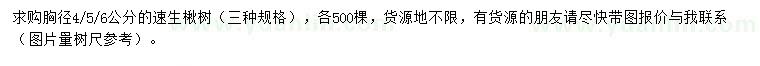 求购胸径4/5/6公分的速生楸树（三种规格），各500棵，货源地不限，有货源的朋友请尽快带图报价与我联系（图片量树尺参考）。